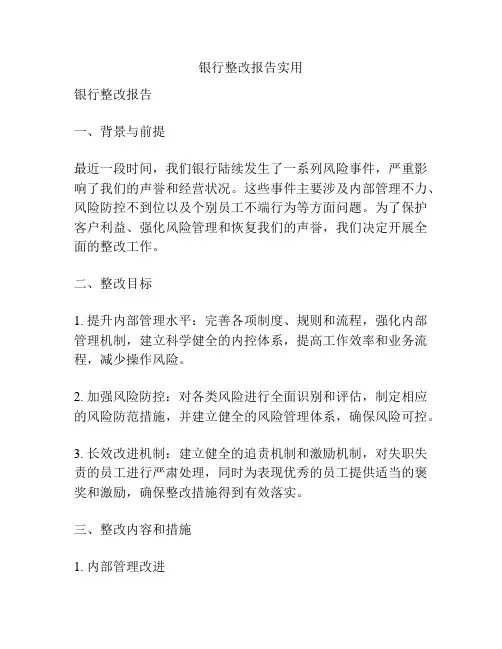 银行整改报告实用

银行整改报告

一、背景与前提

最近一段时间，我们银行陆续发生了一系列风险事件，严重影响了我们的声誉和经营状况。这些事件主要涉及内部管理不力、风险防控不到位以及个别员工不端行为等方面问题。为了保护客户利益、强化风险管理和恢复我们的声誉，我们决定开展全面的整改工作。

二、整改目标

1. 提升内部管理水平：完善各项制度、规则和流程，强化内部管理机制，建立科学健全的内控体系，提高工作效率和业务流程，减少操作风险。

2. 加强风险防控：对各类风险进行全面识别和评估，制定相应的风险防范措施，并建立健全的风险管理体系，确保风险可控。

3. 长效改进机制：建立健全的追责机制和激励机制，对失职失责的员工进行严肃处理，同时为表现优秀的员工提供适当的褒奖和激励，确保整改措施得到有效落实。

三、整改内容和措施

1. 内部管理改进